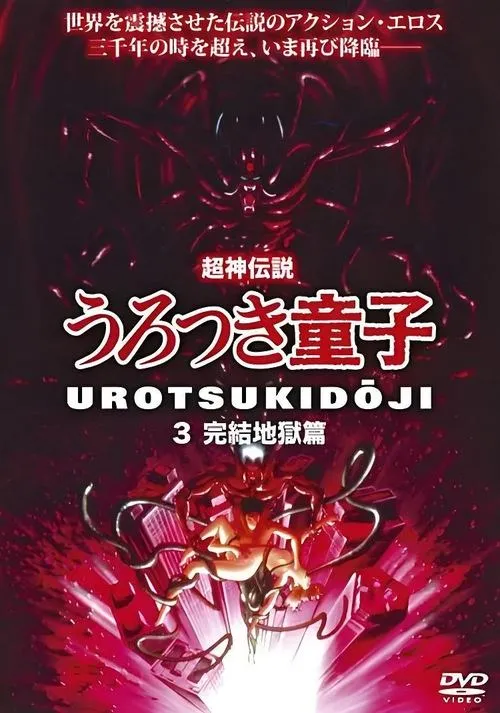 世界を震撼させた伝説のアクション・エロス
三千年の時を超え、いま再び降臨——

超神伝説
うろつき童子
UROTSUKIDŌJI
3 完結地獄篇

DVD
VIDEO